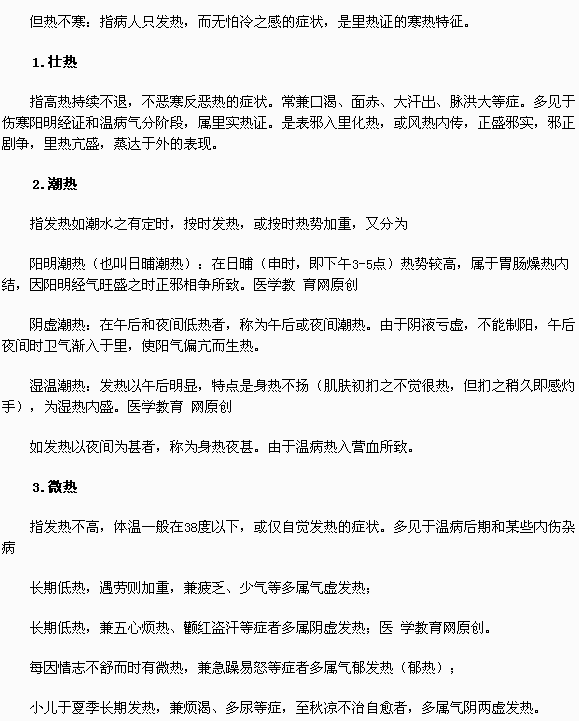 但热不寒：指病人只发热，而无怕冷之感的症状，是里热证的寒热特征。

1.壮热

指高热持续不退，不恶寒反恶热的症状。常兼口渴、面赤、大汗出、脉洪大等症。多见于伤寒阳明经证和温病气分阶段，属里实热证。是表邪入里化热，或风热内传，正盛邪实，邪正剧争，里热亢盛，蒸达于外的表现。

2.潮热

指发热如潮水之有定时，按时发热，或按时热势加重，又分为

阳明潮热（也叫日晡潮热）：在日晡（申时，即下午3-5点）热势较高，属于胃肠燥热内结，因阳明经气旺盛之时正邪相争所致。医学教 育网原创

阴虚潮热：在午后和夜间低热者，称为午后或夜间潮热。由于阴液亏虚，不能制阳，午后夜间时卫气渐入于里，使阳气偏亢而生热。

湿温潮热：发热以午后明显，特点是身热不扬（肌肤初扪之不觉很热，但扪之稍久即感灼手），为湿热内盛。医学教育 网原创

如发热以夜间为甚者，称为身热夜甚。由于温病热入营血所致。

3.微热

指发热不高，体温一般在38度以下，或仅自觉发热的症状。多见于温病后期和某些内伤杂病

长期低热，遇劳则加重，兼疲乏、少气等多属气虚发热；

长期低热，兼五心烦热、颧红盗汗等症者多属阴虚发热；医 学教育网原创。

每因情志不舒而时有微热，兼急躁易怒等症者多属气郁发热（郁热）；

小儿于夏季长期发热，兼烦渴、多尿等症，至秋凉不治自愈者，多属气阴两虚发热。